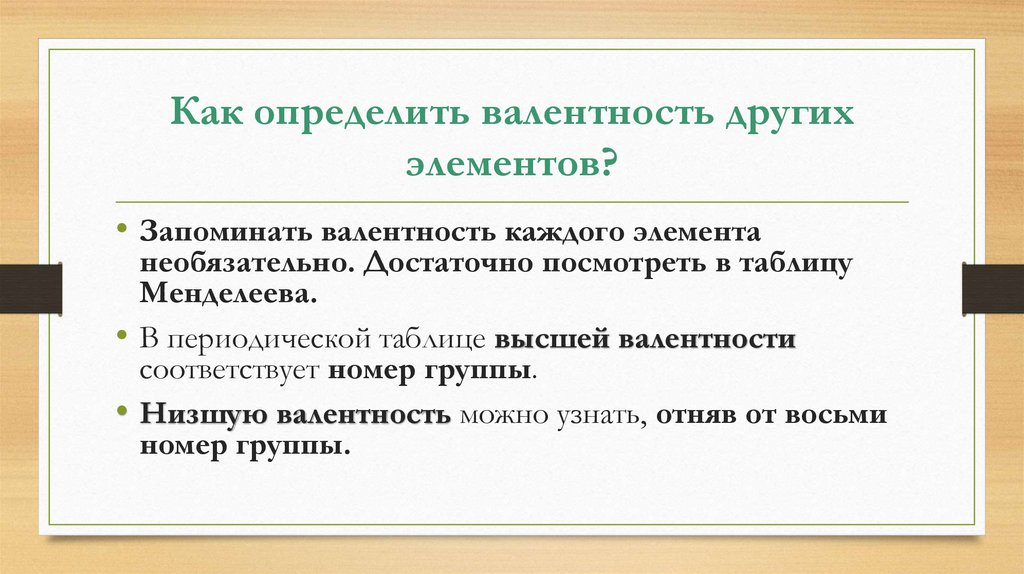 Как определить валентность других элементов?

• Запоминать валентность каждого элемента необязательно. Достаточно посмотреть в таблицу Менделеева.

• В периодической таблице высшей валентности соответствует номер группы.

• Низшую валентность можно узнать, отняв от восьми номер группы.